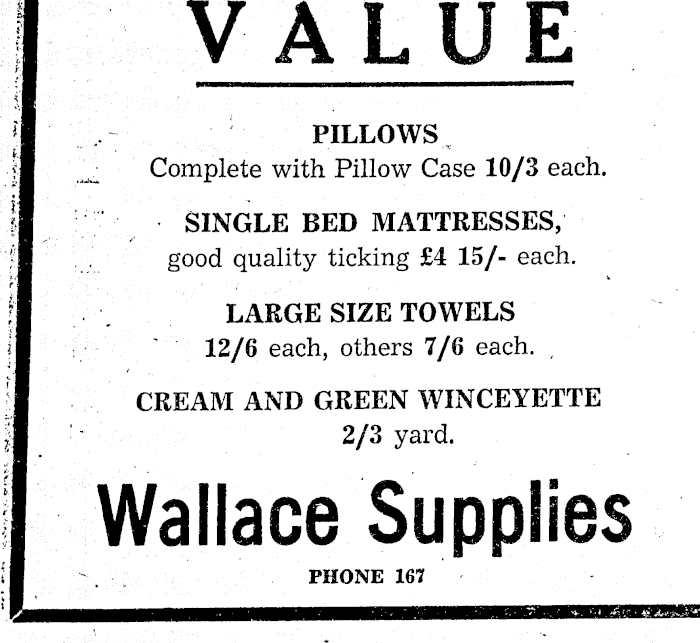 VALUE

PILLOWS
Complete with Pillow Case 10/3 each.

SINGLE BED MATTRESSES,
good quality ticking £4 15/- each.

LARGE SIZE TOWELS
12/6 each, others 7/6 each.

CREAM AND GREEN WINCEYETTE
2/3 yard.

Wallace Supplies

PHONE 167